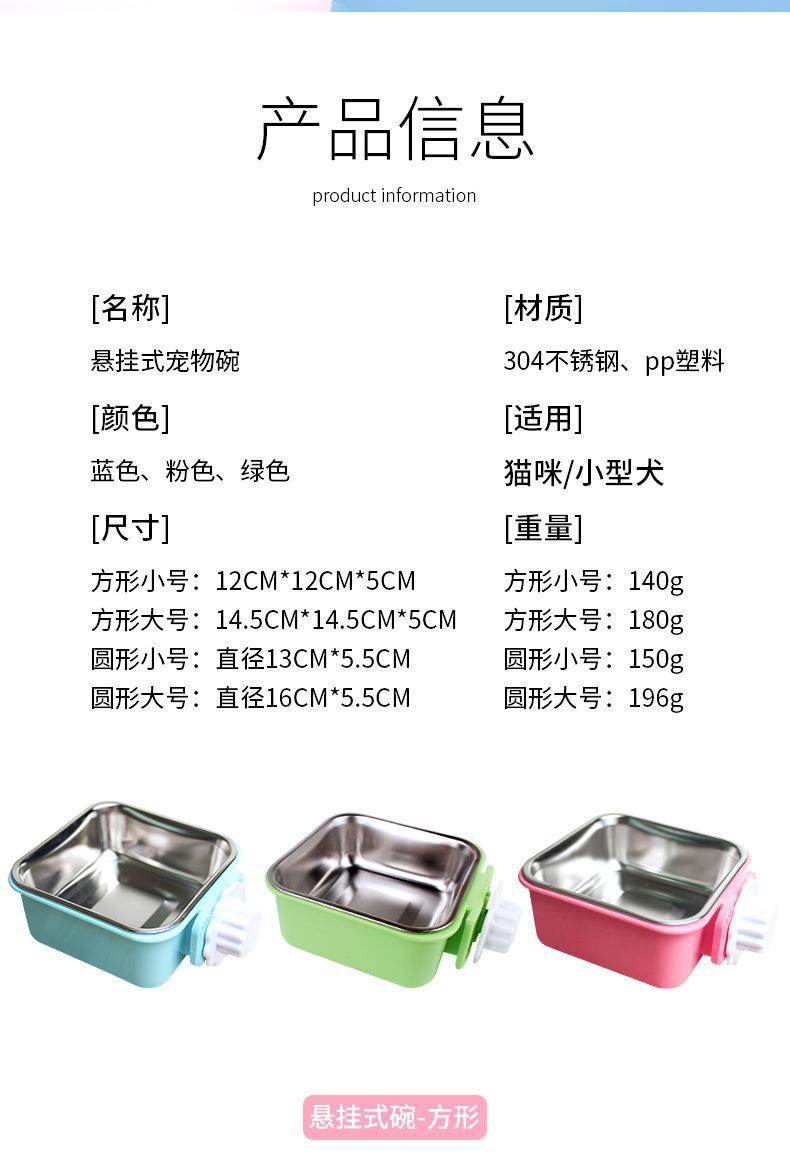 产品信息

product information

[名称]

悬挂式宠物碗

[颜色]

蓝色、粉色、绿色

[尺寸]

方形小号：12CM*12CM*5CM
方形大号：14.5CM*14.5CM*5CM
圆形小号：直径13CM*5.5CM
圆形大号：直径16CM*5.5CM

[材质]

304不锈钢、pp塑料

[适用]

猫咪/小型犬

[重量]

方形小号：140g
方形大号：180g
圆形小号：150g
圆形大号：196g

悬挂式碗-方形